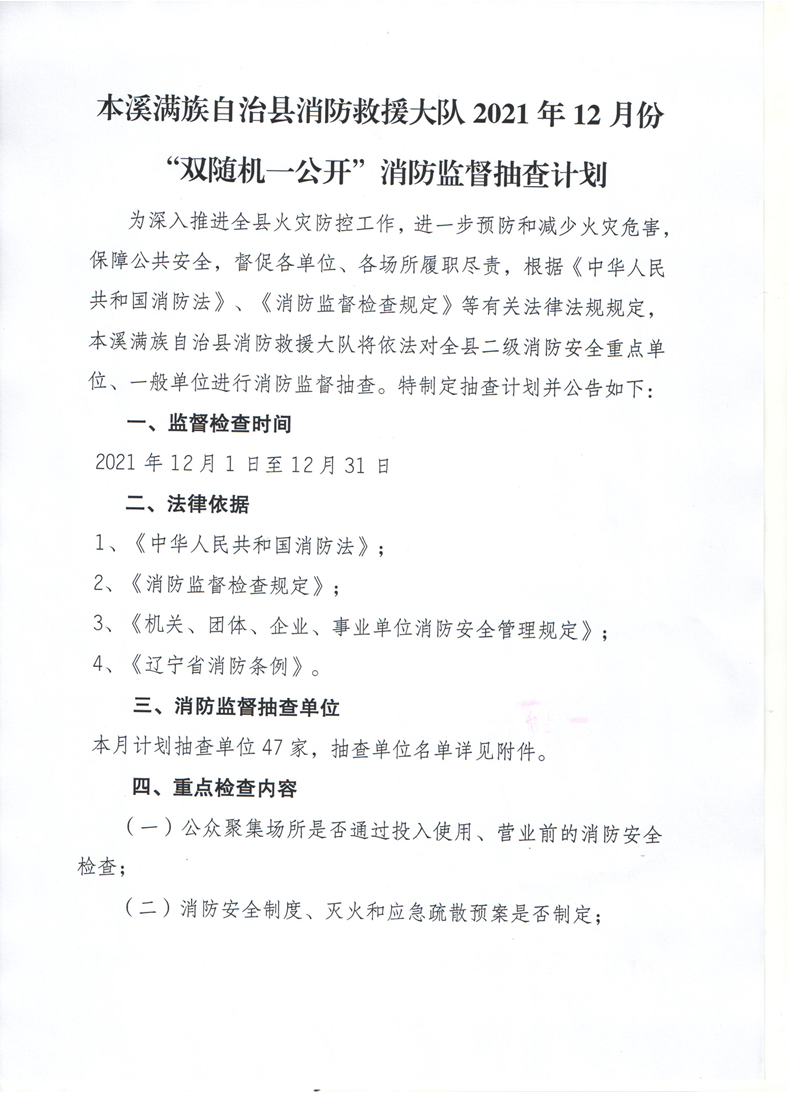 本溪满族自治县消防救援大队 2021 年 12 月份

“双随机一公开”消防监督抽查计划

为深入推进全县火灾防控工作，进一步预防和减少火灾危害，保障公共安全，督促各单位、各场所履职尽责，根据《中华人民共和国消防法》、《消防监督检查规定》等有关法律法规规定，本溪满族自治县消防救援大队将依法对全县二级消防安全重点单位、一般单位进行消防监督抽查。特制定抽查计划并公告如下：

一、监督检查时间

2021 年 12 月 1 日至 12 月 31 日

二、法律依据

1、《中华人民共和国消防法》；

2、《消防监督检查规定》；

3、《机关、团体、企业、事业单位消防安全管理规定》；

4、《辽宁省消防条例》。

三、消防监督抽查单位

本月计划抽查单位 47 家，抽查单位名单详见附件。

四、重点检查内容

（一）公众聚集场所是否通过投入使用、营业前的消防安全检查；

（二）消防安全制度、灭火和应急疏散预案是否制定；